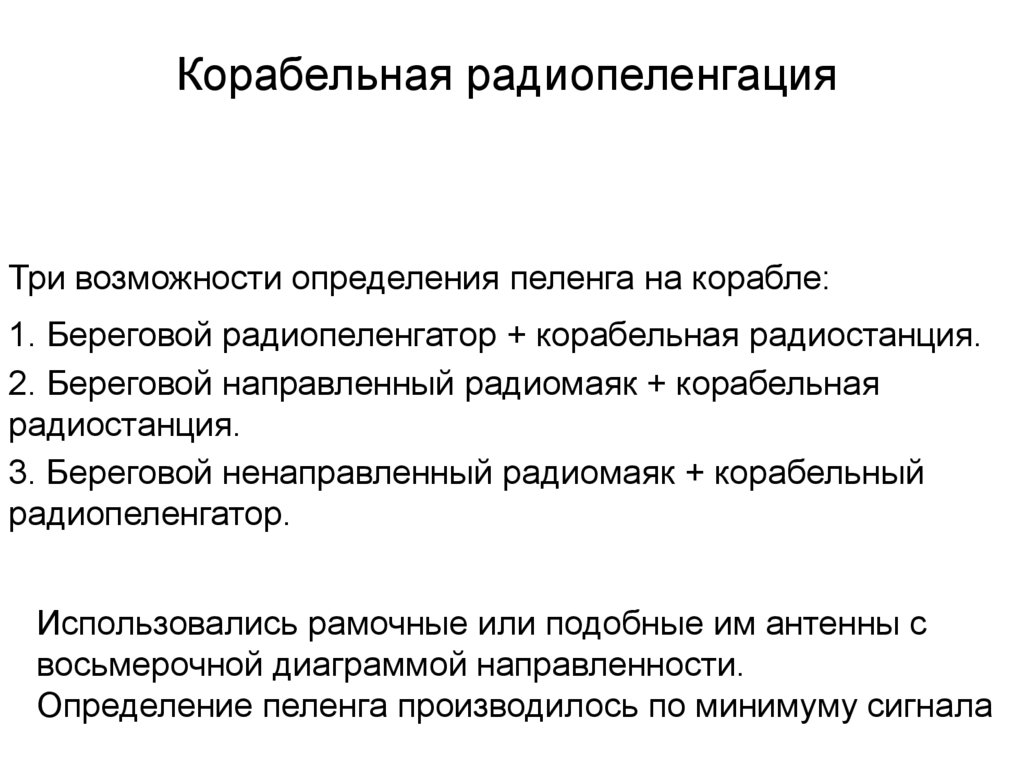 Корабельная радиопеленгация

Три возможности определения пеленга на корабле:

1. Береговой радиопеленгатор + корабельная радиостанция.

2. Береговой направленный радиомаяк + корабельная радиостанция.

3. Береговой ненаправленный радиомаяк + корабельный радиопеленгатор.

Использовались рамочные или подобные им антенны с восьмерочной диаграммой направленности.
Определение пеленга производилось по минимуму сигнала